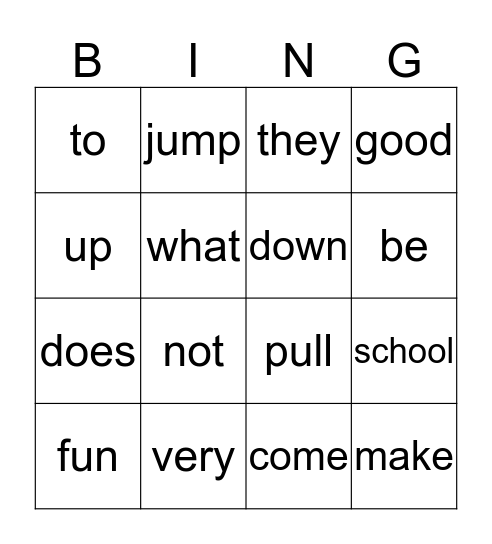 | B | I | N | G |
|---|---|---|---|
| to | jump | they | good |
| up | what | down | be |
| does | not | pull | school |
| fun | very | come | make |